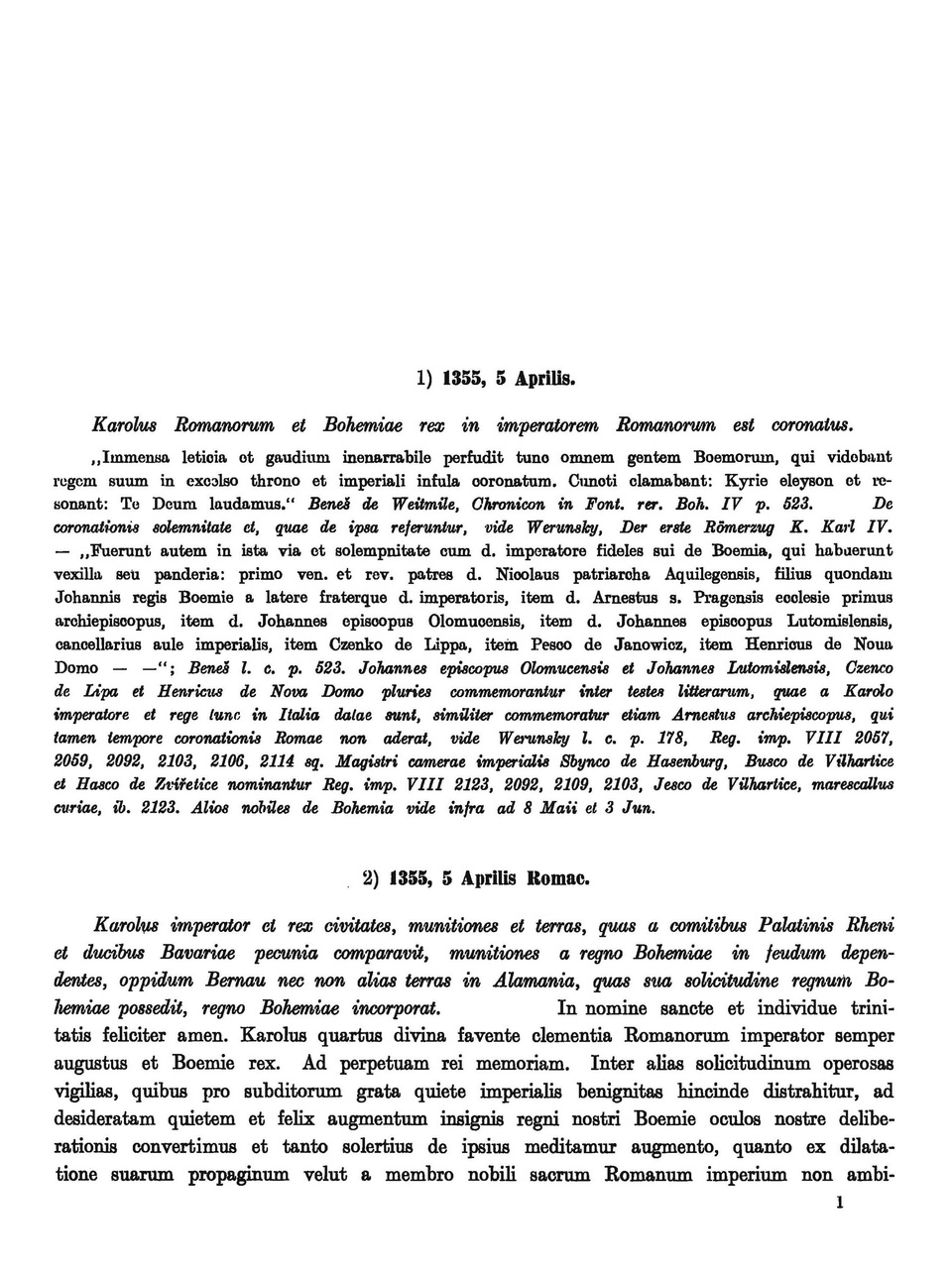 1) 1355, 5 Aprilis.

Karolus Romanorum et Bohemiae rex in imperatorem Romanorum est coronatus.

„Immensa leticia et gaudium inenarrabile perfudit tunc omnem gentem Boemorum, qui videbant regem suum in excelso throno et imperiali infula coronatum. Cuncti clamabant: Kyrie eleyson et resonant: Te Deum laudamus.“ Beneš de Weitmile, Chronicon in Font. rer. Boh. IV p. 523. De coronationis solemnitate et, quae de ipsa referuntur, vide Werunsky, Der erste Römerzug K. Karl IV. — „Fuerunt autem in ista via et solempnitate cum d. imperatore fideles sui de Boemia, qui habuerunt vexilla seu panderia: primo ven. et rev. patres d. Nicolaus patriarcha Aquilegensis, filius quondam Johannis regis Boemie a latere fraterque d. imperatoris, item d. Arnestus s. Pragensis ecclesie primus archiepiscopus, item d. Johannes episcopus Olomucensis, item d. Johannes episcopus Lutomislensis, cancellarius aule imperialis, item Czenko de Lippa, item Pesco de Janowicz, item Henricus de Noua Domo — —“; Beneš l. c. p. 523. Johannes episcopus Olomucensis et Johannes Lutomislensis, Czenco de Lipa et Henricus de Nova Domo pluries commemorantur inter testes litterarum, quae a Karolo imperatore et rege tunc in Italia datae sunt, similiter commemoratur etiam Arnestus archiepiscopus, qui tamen tempore coronationis Romae non aderat, vide Werunsky l. c. p. 178, Reg. imp. VIII 2057, 2059, 2092, 2103, 2106, 2114 sq. Magistri camerae imperialis Sbynco de Hasenburg, Busco de Vilhartice et Hasco de Zvířetice nominantur Reg. imp. VIII 2123, 2092, 2109, 2103, Jesco de Vilhartice, marescallus curiae, ib. 2123. Alios nobiles de Bohemia vide infra ad 8 Maii et 3 Jun.

2) 1355, 5 Aprilis Romae.

Karolus imperator et rex civitates, munitiones et terras, quas a comitibus Palatinis Rheni et ducibus Bavariae pecunia comparavit, munitiones a regno Bohemiae in feudum dependentes, oppidum Bernau nec non alias terras in Alamania, quas sua solicitudine regnum Bohemiae possedit, regno Bohemiae incorporat. In nomine sancte et individue trinitatis feliciter amen. Karolus quartus divina favente clementia Romanorum imperator semper augustus et Boemie rex. Ad perpetuam rei memoriam. Inter alias solicitudinum operosas vigilias, quibus pro subditorum grata quiete imperialis benignitas hincinde distrahitur, ad desideratam quietem et felix augmentum insignis regni nostri Boemie oculos nostre deliberationis convertimus et tanto solertius de ipsius meditamur augmento, quanto ex dilatatione suarum propaginum velut a membro nobili sacrum Romanum imperium non ambi-

1